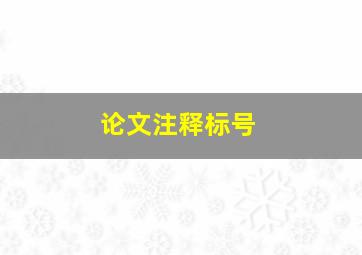 论文注释标号